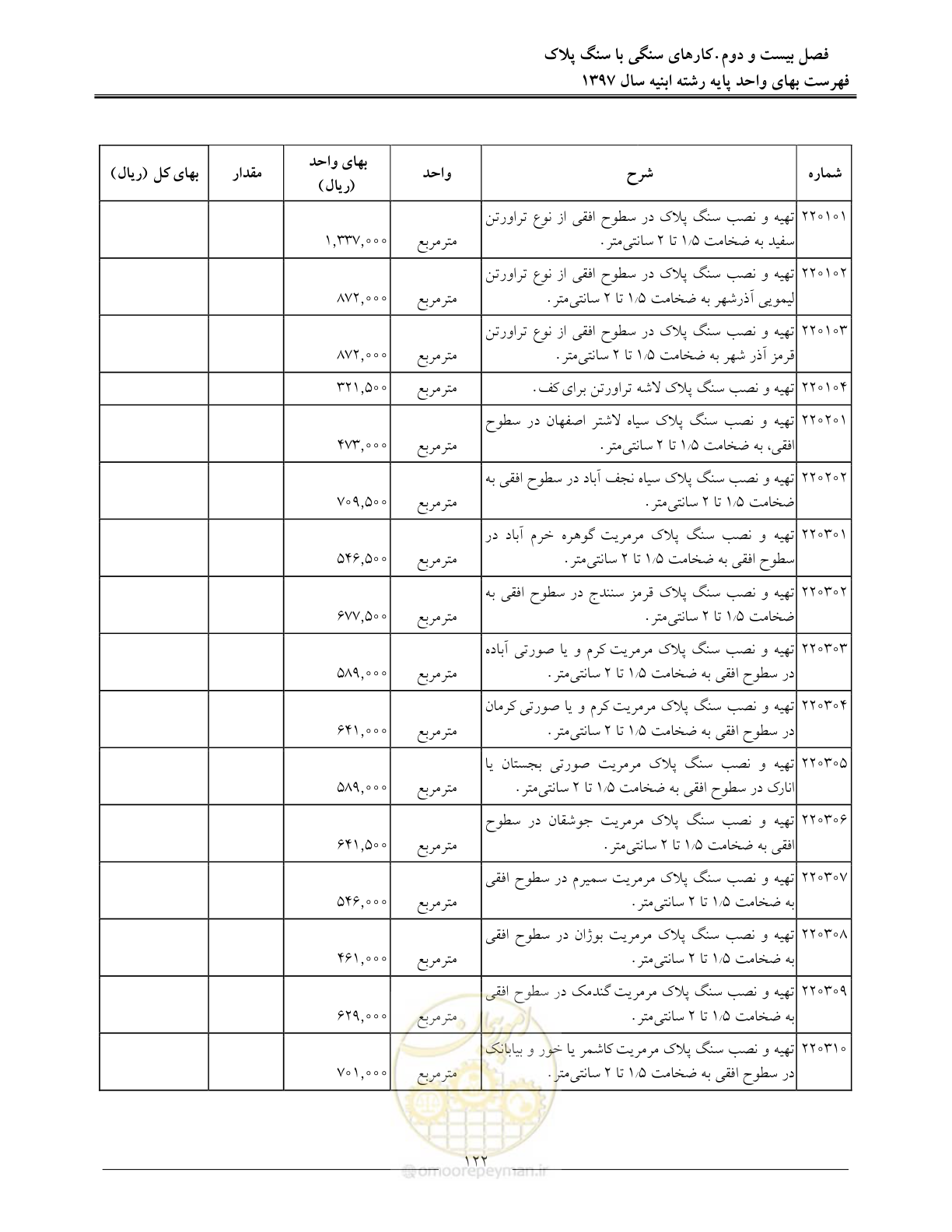 فصل بیست و دوم. کارهای سنگی با سنگ پلاک
فهرست بهای واحد پایه رشته ابنیه سال ۱۳۹۷

| شماره | شرح | واحد | بهای واحد (ریال) | مقدار | بهای کل (ریال) |
|---|---|---|---|---|---|
| ۲۲۰۱۰۱ | تهیه و نصب سنگ پلاک در سطوح افقی از نوع تراورتن سفید به ضخامت ۱/۵ تا ۲ سانتی‌متر. | مترمربع | ۱,۳۳۷,۰۰۰ | | |
| ۲۲۰۱۰۲ | تهیه و نصب سنگ پلاک در سطوح افقی از نوع تراورتن لیمویی آذرشهر به ضخامت ۱/۵ تا ۲ سانتی‌متر. | مترمربع | ۸۷۲,۰۰۰ | | |
| ۲۲۰۱۰۳ | تهیه و نصب سنگ پلاک در سطوح افقی از نوع تراورتن قرمز آذر شهر به ضخامت ۱/۵ تا ۲ سانتی‌متر. | مترمربع | ۸۷۲,۰۰۰ | | |
| ۲۲۰۱۰۴ | تهیه و نصب سنگ پلاک لاشه تراورتن برای کف. | مترمربع | ۳۲۱,۵۰۰ | | |
| ۲۲۰۲۰۱ | تهیه و نصب سنگ پلاک سیاه لاشتر اصفهان در سطوح افقی، به ضخامت ۱/۵ تا ۲ سانتی‌متر. | مترمربع | ۴۷۳,۰۰۰ | | |
| ۲۲۰۲۰۲ | تهیه و نصب سنگ پلاک سیاه نجف آباد در سطوح افقی به ضخامت ۱/۵ تا ۲ سانتی‌متر. | مترمربع | ۷۰۹,۵۰۰ | | |
| ۲۲۰۳۰۱ | تهیه و نصب سنگ پلاک مرمریت گوهره خرم آباد در سطوح افقی به ضخامت ۱/۵ تا ۲ سانتی‌متر. | مترمربع | ۵۴۶,۵۰۰ | | |
| ۲۲۰۳۰۲ | تهیه و نصب سنگ پلاک قرمز سنندج در سطوح افقی به ضخامت ۱/۵ تا ۲ سانتی‌متر. | مترمربع | ۶۷۷,۵۰۰ | | |
| ۲۲۰۳۰۳ | تهیه و نصب سنگ پلاک مرمریت کرم و یا صورتی آباده در سطوح افقی به ضخامت ۱/۵ تا ۲ سانتی‌متر. | مترمربع | ۵۸۹,۰۰۰ | | |
| ۲۲۰۳۰۴ | تهیه و نصب سنگ پلاک مرمریت کرم و یا صورتی کرمان در سطوح افقی به ضخامت ۱/۵ تا ۲ سانتی‌متر. | مترمربع | ۶۴۱,۰۰۰ | | |
| ۲۲۰۳۰۵ | تهیه و نصب سنگ پلاک مرمریت صورتی بجستان یا انارک در سطوح افقی به ضخامت ۱/۵ تا ۲ سانتی‌متر. | مترمربع | ۵۸۹,۰۰۰ | | |
| ۲۲۰۳۰۶ | تهیه و نصب سنگ پلاک مرمریت جوشقان در سطوح افقی به ضخامت ۱/۵ تا ۲ سانتی‌متر. | مترمربع | ۶۴۱,۵۰۰ | | |
| ۲۲۰۳۰۷ | تهیه و نصب سنگ پلاک مرمریت سمیرم در سطوح افقی به ضخامت ۱/۵ تا ۲ سانتی‌متر. | مترمربع | ۵۴۶,۰۰۰ | | |
| ۲۲۰۳۰۸ | تهیه و نصب سنگ پلاک مرمریت بوژان در سطوح افقی به ضخامت ۱/۵ تا ۲ سانتی‌متر. | مترمربع | ۴۶۱,۰۰۰ | | |
| ۲۲۰۳۰۹ | تهیه و نصب سنگ پلاک مرمریت گندمک در سطوح افقی به ضخامت ۱/۵ تا ۲ سانتی‌متر. | مترمربع | ۶۲۹,۰۰۰ | | |
| ۲۲۰۳۱۰ | تهیه و نصب سنگ پلاک مرمریت کاشمر یا خور و بیابانک در سطوح افقی به ضخامت ۱/۵ تا ۲ سانتی‌متر. | مترمربع | ۷۰۱,۰۰۰ | | |

۱۲۲

@omoorepeyman.ir